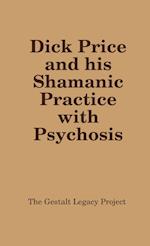 Dick Price and his Shamanic Practice with Psychosis

The Gestalt Legacy Project